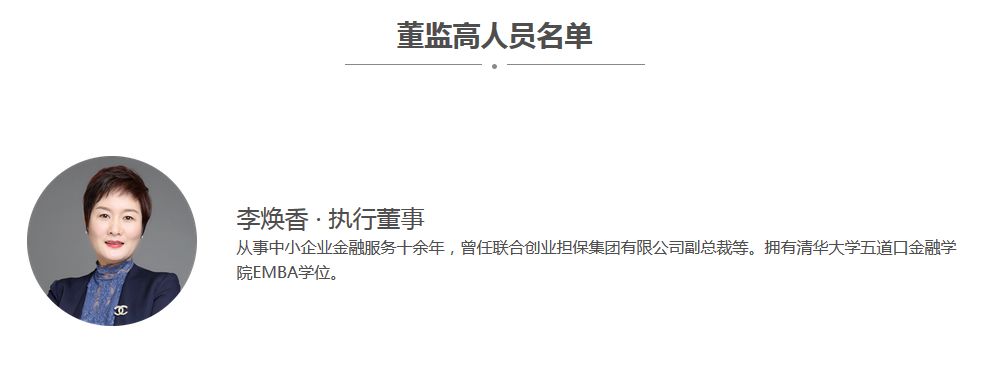 董监高人员名单

李焕香 · 执行董事

从事中小企业金融服务十余年，曾任联合创业担保集团有限公司副总裁等。拥有清华大学五道口金融学院EMBA学位。